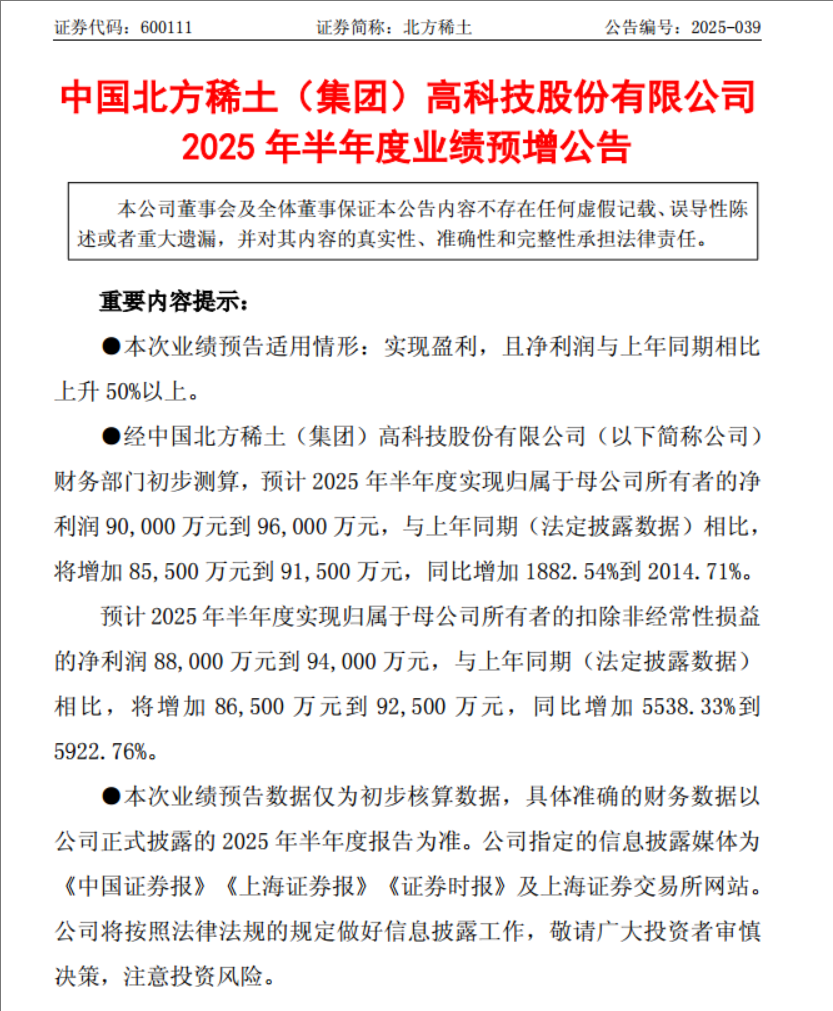 证券代码：600111　　证券简称：北方稀土　　公告编号：2025-039

中国北方稀土（集团）高科技股份有限公司
2025 年半年度业绩预增公告

本公司董事会及全体董事保证本公告内容不存在任何虚假记载、误导性陈述或者重大遗漏，并对其内容的真实性、准确性和完整性承担法律责任。

重要内容提示：

●本次业绩预告适用情形：实现盈利，且净利润与上年同期相比上升 50%以上。

●经中国北方稀土（集团）高科技股份有限公司（以下简称公司）财务部门初步测算，预计 2025 年半年度实现归属于母公司所有者的净利润 90,000 万元到 96,000 万元，与上年同期（法定披露数据）相比，将增加 85,500 万元到 91,500 万元，同比增加 1882.54%到 2014.71%。

预计 2025 年半年度实现归属于母公司所有者的扣除非经常性损益的净利润 88,000 万元到 94,000 万元，与上年同期（法定披露数据）相比，将增加 86,500 万元到 92,500 万元，同比增加 5538.33%到 5922.76%。

●本次业绩预告数据仅为初步核算数据，具体准确的财务数据以公司正式披露的 2025 年半年度报告为准。公司指定的信息披露媒体为《中国证券报》《上海证券报》《证券时报》及上海证券交易所网站。公司将按照法律法规的规定做好信息披露工作，敬请广大投资者审慎决策，注意投资风险。